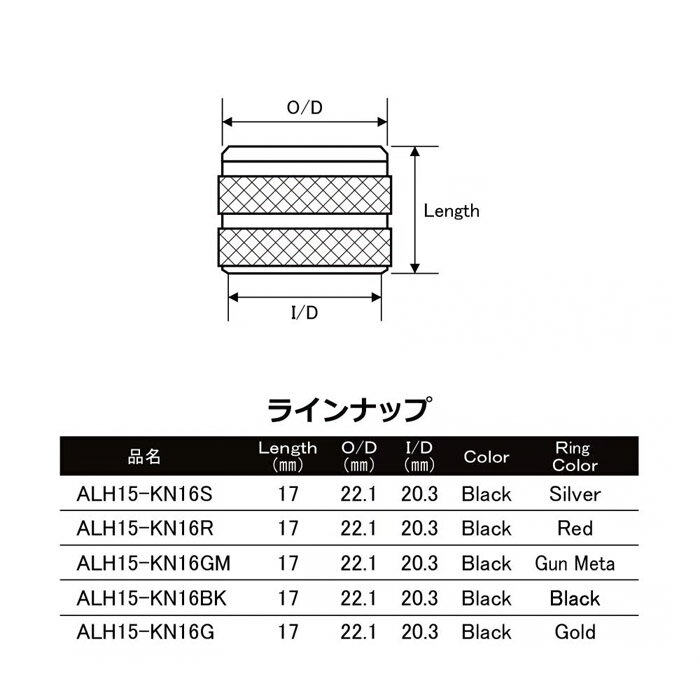 O/D

Length

I/D

ラインナップ

| 品名 | Length (mm) | O/D (mm) | I/D (mm) | Color | Ring Color |
|---|---|---|---|---|---|
| ALH15-KN16S | 17 | 22.1 | 20.3 | Black | Silver |
| ALH15-KN16R | 17 | 22.1 | 20.3 | Black | Red |
| ALH15-KN16GM | 17 | 22.1 | 20.3 | Black | Gun Meta |
| ALH15-KN16BK | 17 | 22.1 | 20.3 | Black | Black |
| ALH15-KN16G | 17 | 22.1 | 20.3 | Black | Gold |